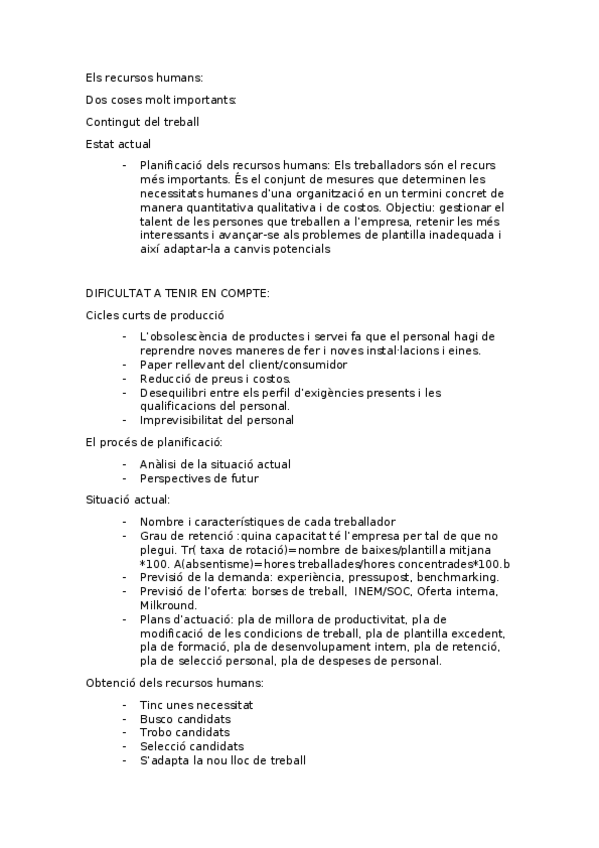 Els recursos humans:

Dos coses molt importants:

Contingut del treball

Estat actual

- Planificació dels recursos humans: Els treballadors són el recurs més importants. És el conjunt de mesures que determinen les necessitats humanes d'una organització en un termini concret de manera quantitativa qualitativa i de costos. Objectiu: gestionar el talent de les persones que treballen a l'empresa, retenir les més interessants i avançar-se als problemes de plantilla inadequada i així adaptar-la a canvis potencials

DIFICULTAT A TENIR EN COMPTE:

Cicles curts de producció

- L'obsolescència de productes i servei fa que el personal hagi de reprendre noves maneres de fer i noves instal·lacions i eines.
- Paper rellevant del client/consumidor
- Reducció de preus i costos.
- Desequilibri entre els perfil d'exigències presents i les qualificacions del personal.
- Imprevisibilitat del personal

El procés de planificació:

- Anàlisi de la situació actual
- Perspectives de futur

Situació actual:

- Nombre i característiques de cada treballador
- Grau de retenció :quina capacitat té l'empresa per tal de que no plegui. Tr( taxa de rotació)=nombre de baixes/plantilla mitjana *100. A(absentisme)=hores treballades/hores concentrades*100.b
- Previsió de la demanda: experiència, pressupost, benchmarking.
- Previsió de l'oferta: borses de treball, INEM/SOC, Oferta interna, Milkround.
- Plans d'actuació: pla de millora de productivitat, pla de modificació de les condicions de treball, pla de plantilla excedent, pla de formació, pla de desenvolupament intern, pla de retenció, pla de selecció personal, pla de despeses de personal.

Obtenció dels recursos humans:

- Tinc unes necessitat
- Busco candidats
- Trobo candidats
- Selecció candidats
- S'adapta la nou lloc de treball